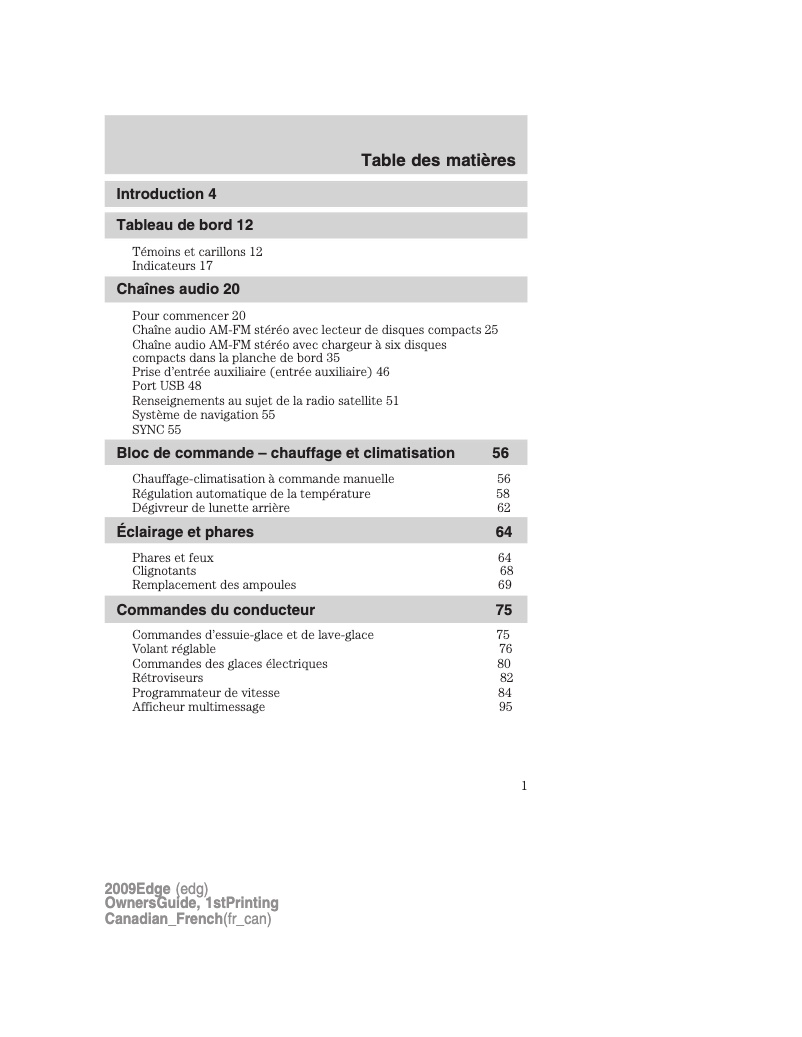 Table des matières

Introduction 4

Tableau de bord 12

Témoins et carillons 12
Indicateurs 17

Chaînes audio 20

Pour commencer 20
Chaîne audio AM-FM stéréo avec lecteur de disques compacts 25
Chaîne audio AM-FM stéréo avec chargeur à six disques compacts dans la planche de bord 35
Prise d'entrée auxiliaire (entrée auxiliaire) 46
Port USB 48
Renseignements au sujet de la radio satellite 51
Système de navigation 55
SYNC 55

Bloc de commande – chauffage et climatisation 56

Chauffage-climatisation à commande manuelle 56
Régulation automatique de la température 58
Dégivreur de lunette arrière 62

Éclairage et phares 64

Phares et feux 64
Clignotants 68
Remplacement des ampoules 69

Commandes du conducteur 75

Commandes d'essuie-glace et de lave-glace 75
Volant réglable 76
Commandes des glaces électriques 80
Rétroviseurs 82
Programmateur de vitesse 84
Afficheur multimessage 95

1

2009Edge (edg)
OwnersGuide, 1stPrinting
Canadian_French(fr_can)